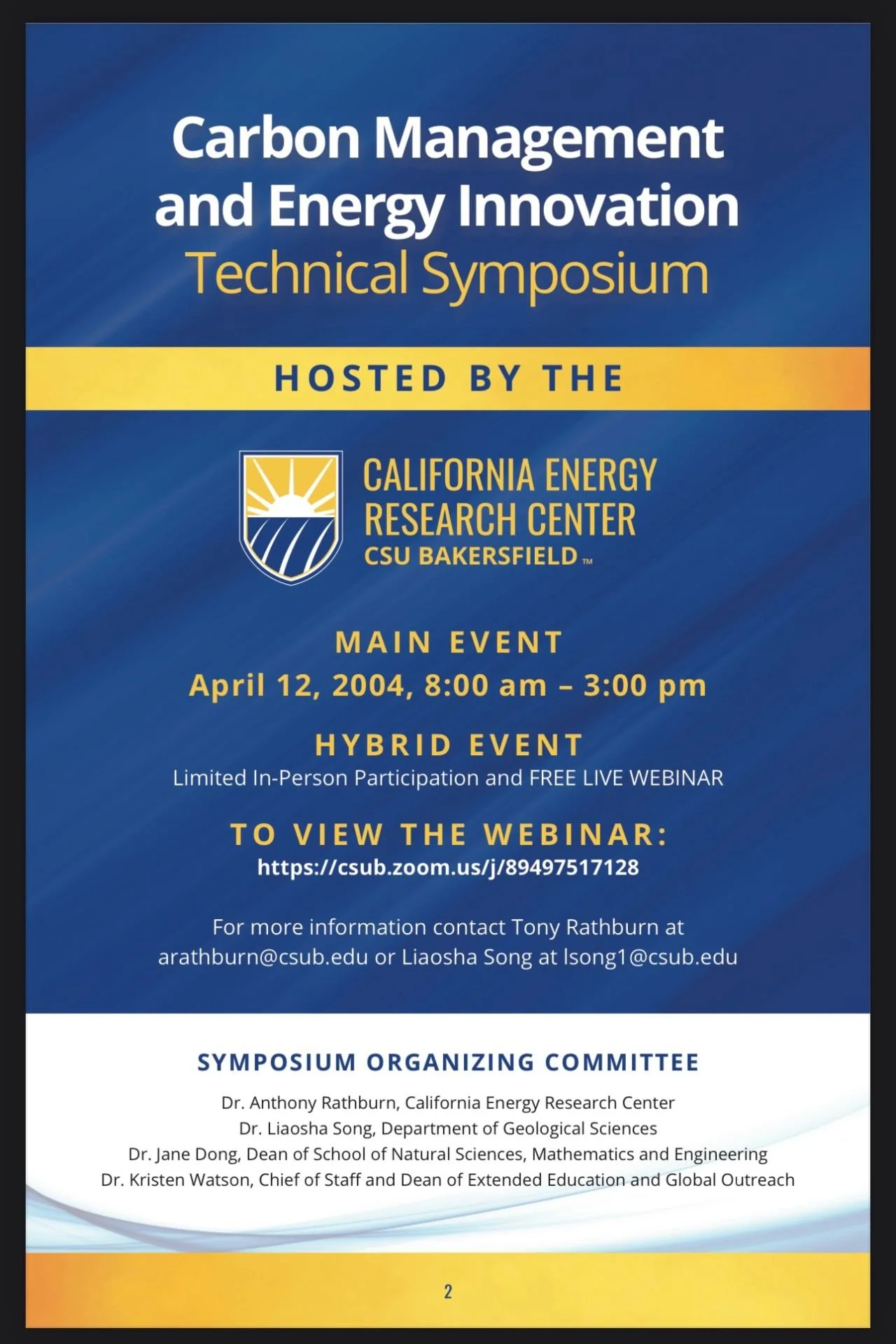 Carbon Management and Energy Innovation
Technical Symposium

HOSTED BY THE

CALIFORNIA ENERGY
RESEARCH CENTER
CSU BAKERSFIELD™

MAIN EVENT
April 12, 2004, 8:00 am – 3:00 pm

HYBRID EVENT
Limited In-Person Participation and FREE LIVE WEBINAR

TO VIEW THE WEBINAR:
https://csub.zoom.us/j/89497517128

For more information contact Tony Rathburn at arathburn@csub.edu or Liaosha Song at lsong1@csub.edu

SYMPOSIUM ORGANIZING COMMITTEE
Dr. Anthony Rathburn, California Energy Research Center
Dr. Liaosha Song, Department of Geological Sciences
Dr. Jane Dong, Dean of School of Natural Sciences, Mathematics and Engineering
Dr. Kristen Watson, Chief of Staff and Dean of Extended Education and Global Outreach

2